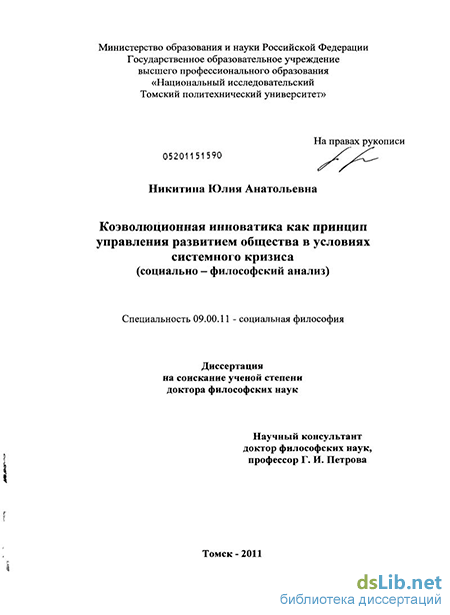 Министерство образования и науки Российской Федерации
Государственное образовательное учреждение
высшего профессионального образования
«Национальный исследовательский
Томский политехнический университет»

На правах рукописи

05201151590

Никитина Юлия Анатольевна

Коэволюционная инноватика как принцип управления развитием общества в условиях системного кризиса
(социально – философский анализ)

Специальность 09.00.11 - социальная философия

Диссертация
на соискание ученой степени
доктора философских наук

Научный консультант
доктор философских наук,
профессор Г. И. Петрова

Томск - 2011

dsLib.net
библиотека диссертаций